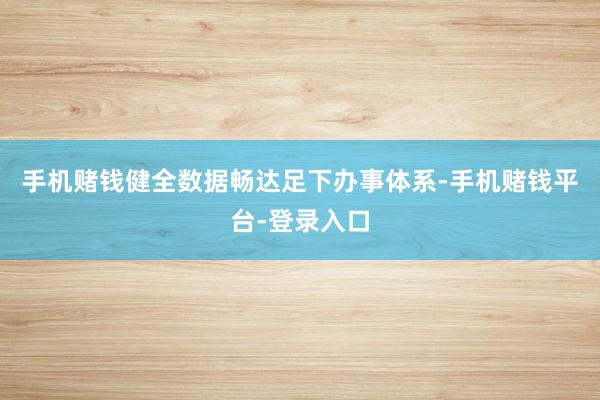 手机赌钱健全数据畅达足下办事体系-手机赌钱平台-登录入口